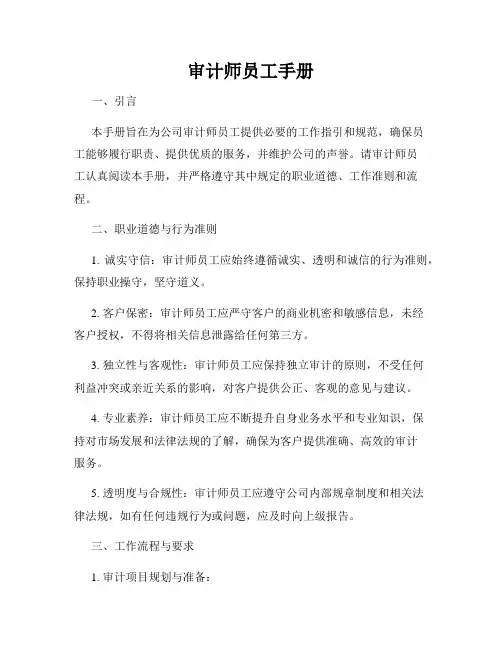 审计师员工手册

一、引言

本手册旨在为公司审计师员工提供必要的工作指引和规范，确保员工能够履行职责、提供优质的服务，并维护公司的声誉。请审计师员工认真阅读本手册，并严格遵守其中规定的职业道德、工作准则和流程。

二、职业道德与行为准则

1. 诚实守信：审计师员工应始终遵循诚实、透明和诚信的行为准则，保持职业操守，坚守道义。

2. 客户保密：审计师员工应严守客户的商业机密和敏感信息，未经客户授权，不得将相关信息泄露给任何第三方。

3. 独立性与客观性：审计师员工应保持独立审计的原则，不受任何利益冲突或亲近关系的影响，对客户提供公正、客观的意见与建议。

4. 专业素养：审计师员工应不断提升自身业务水平和专业知识，保持对市场发展和法律法规的了解，确保为客户提供准确、高效的审计服务。

5. 透明度与合规性：审计师员工应遵守公司内部规章制度和相关法律法规，如有任何违规行为或问题，应及时向上级报告。

三、工作流程与要求

1. 审计项目规划与准备：